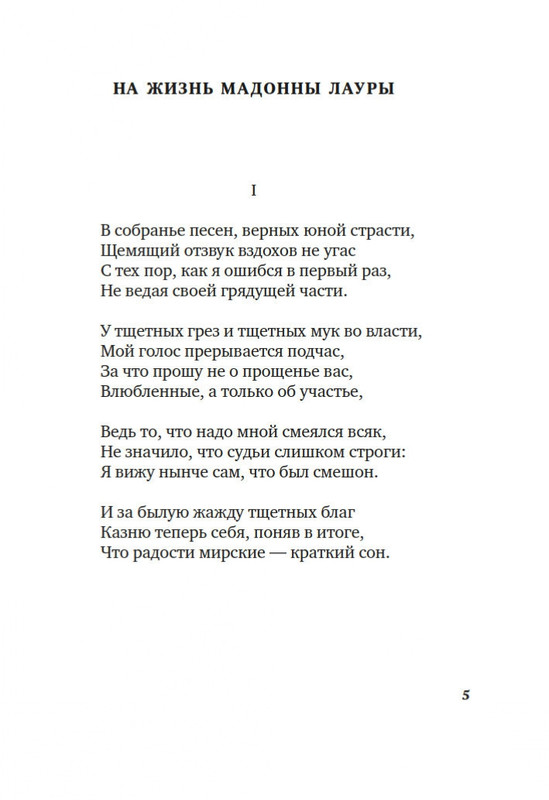 НА ЖИЗНЬ МАДОННЫ ЛАУРЫ

I

В собранье песен, верных юной страсти,
Щемящий отзвук вздохов не угас
С тех пор, как я ошибся в первый раз,
Не ведая своей грядущей части.

У тщетных грез и тщетных мук во власти,
Мой голос прерывается подчас,
За что прошу не о прощенье вас,
Влюбленные, а только об участье,

Ведь то, что надо мной смеялся всяк,
Не значило, что судьи слишком строги:
Я вижу нынче сам, что был смешон.

И за былую жажду тщетных благ
Казню теперь себя, поняв в итоге,
Что радости мирские — краткий сон.

5